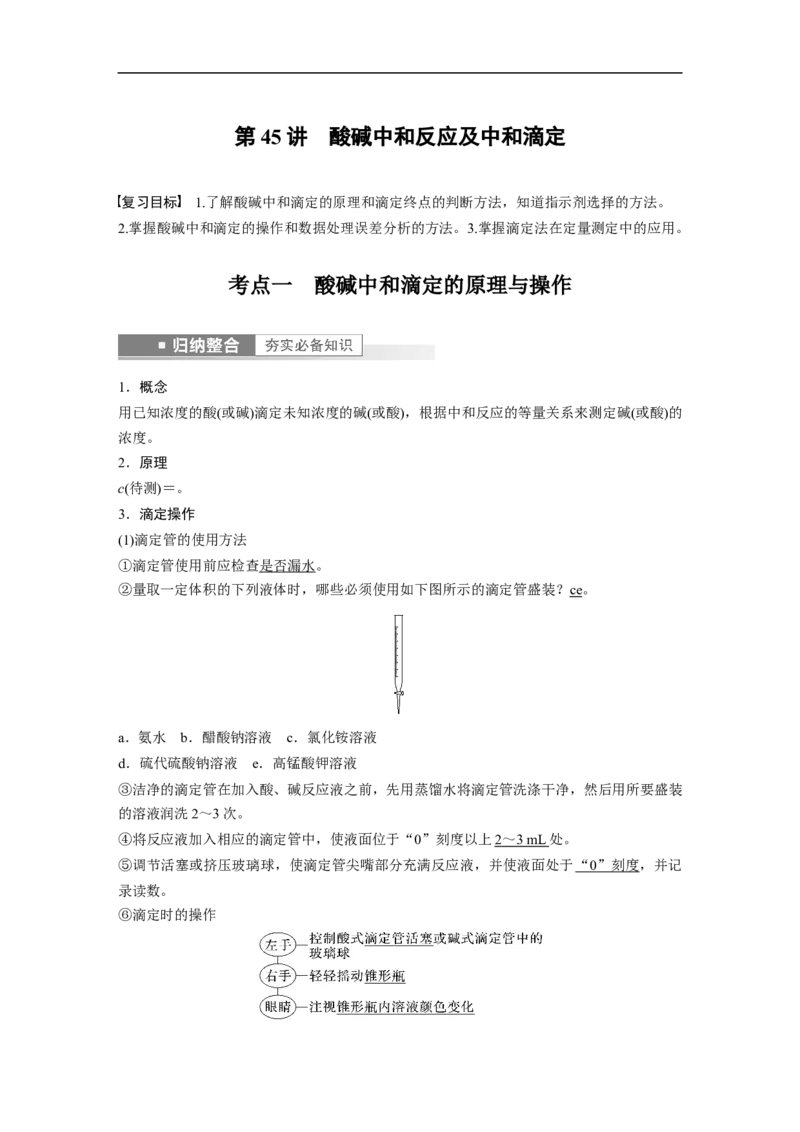 第 45 讲　酸碱中和反应及中和滴定

【复习目标】 1.了解酸碱中和滴定的原理和滴定终点的判断方法，知道指示剂选择的方法。2.掌握酸碱中和滴定的操作和数据处理误差分析的方法。3.掌握滴定法在定量测定中的应用。

考点一　酸碱中和滴定的原理与操作

■ 归纳整合　夯实必备知识

1．概念
用已知浓度的酸(或碱)滴定未知浓度的碱(或酸)，根据中和反应的等量关系来测定碱(或酸)的浓度。
2．原理
$c$(待测)＝。
3．滴定操作
(1)滴定管的使用方法
①滴定管使用前应检查是否漏水。
②量取一定体积的下列液体时，哪些必须使用如下图所示的滴定管盛装？ce。

a．氨水　b．醋酸钠溶液　c．氯化铵溶液
d．硫代硫酸钠溶液　e．高锰酸钾溶液
③洁净的滴定管在加入酸、碱反应液之前，先用蒸馏水将滴定管洗涤干净，然后用所要盛装的溶液润洗 2～3 次。
④将反应液加入相应的滴定管中，使液面位于“0”刻度以上 2～3 mL 处。
⑤调节活塞或挤压玻璃球，使滴定管尖嘴部分充满反应液，并使液面处于“0”刻度，并记录读数。
⑥滴定时的操作

左手—控制酸式滴定管活塞或碱式滴定管中的玻璃球
右手—轻轻摇动锥形瓶
眼睛—注视锥形瓶内溶液颜色变化